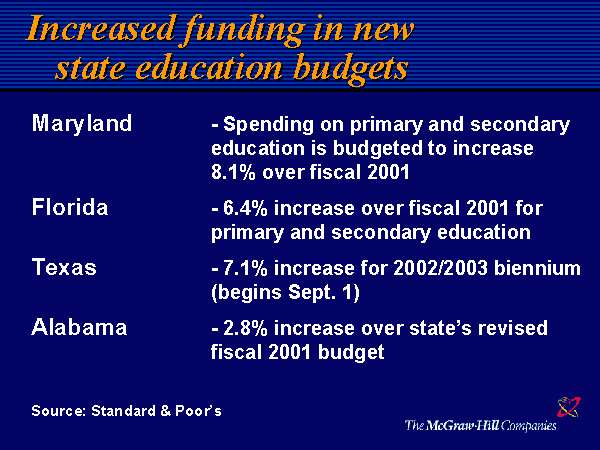 Increased funding in new state education budgets

Maryland - Spending on primary and secondary education is budgeted to increase 8.1% over fiscal 2001

Florida - 6.4% increase over fiscal 2001 for primary and secondary education

Texas - 7.1% increase for 2002/2003 biennium (begins Sept. 1)

Alabama - 2.8% increase over state's revised fiscal 2001 budget

Source: Standard & Poor's

The McGraw-Hill Companies